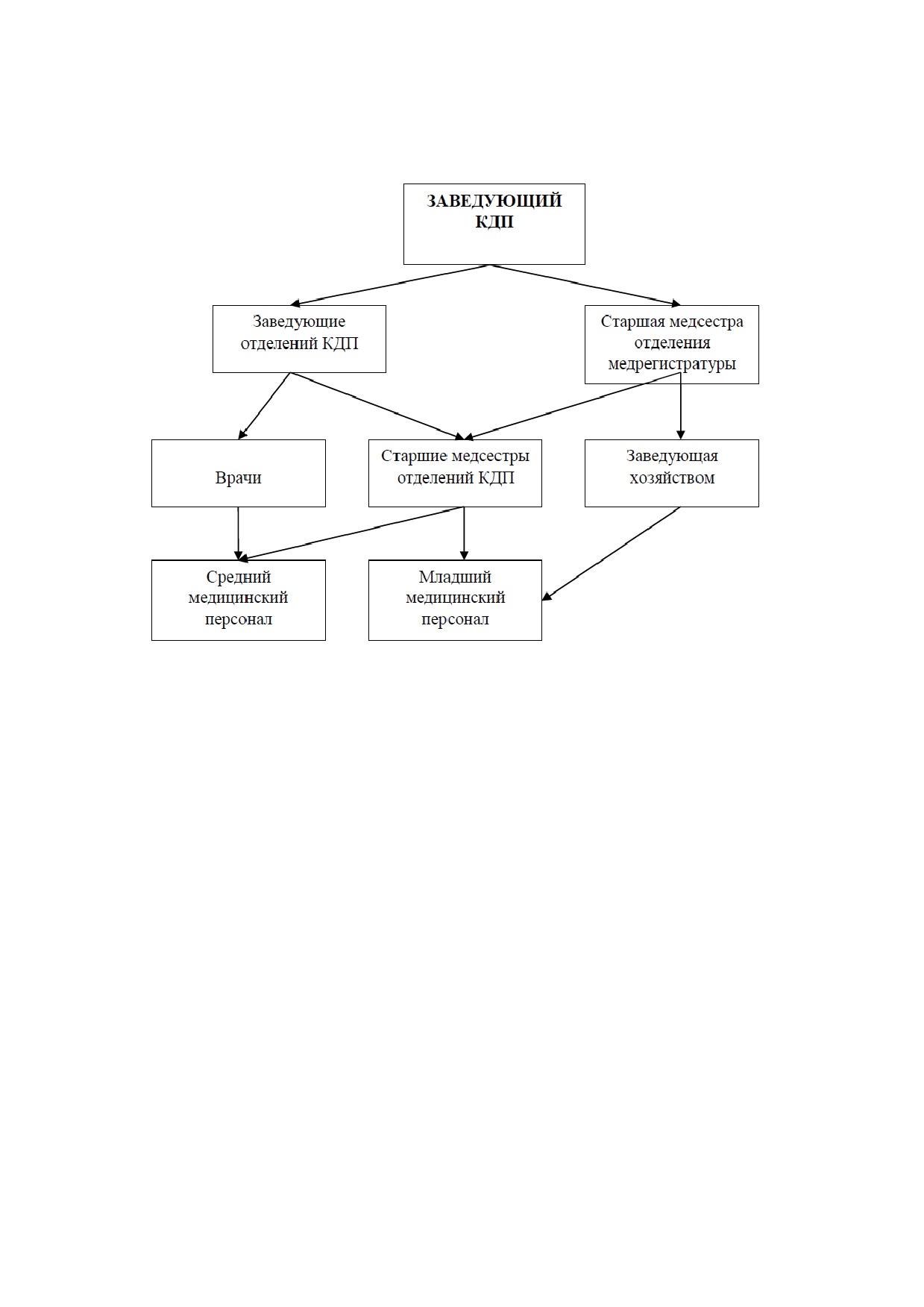 ЗАВЕДУЮЩИЙ КДП

Заведующие отделений КДП

Старшая медсестра отделения медрегистратуры

Врачи

Старшие медсестры отделений КДП

Заведующая хозяйством

Средний медицинский персонал

Младший медицинский персонал